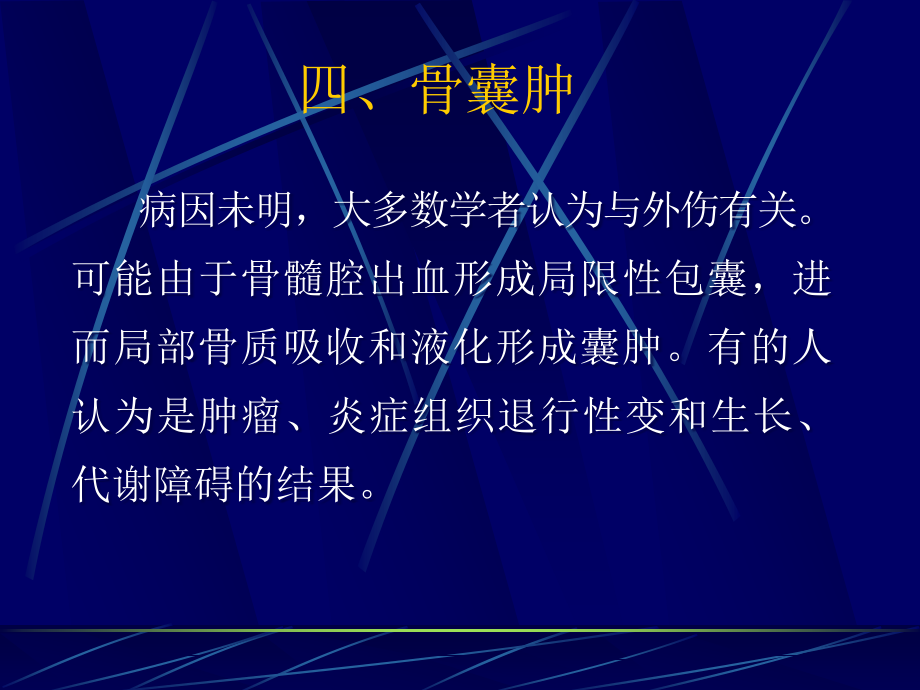 四、骨囊肿

病因未明，大多数学者认为与外伤有关。可能由于骨髓腔出血形成局限性包囊，进而局部骨质吸收和液化形成囊肿。有的人认为是肿瘤、炎症组织退行性变和生长、代谢障碍的结果。